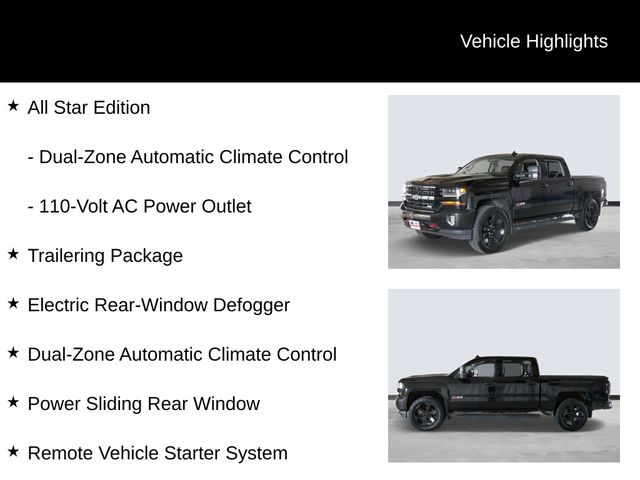 Vehicle Highlights

★ All Star Edition

- Dual-Zone Automatic Climate Control

- 110-Volt AC Power Outlet

★ Trailering Package

★ Electric Rear-Window Defogger

★ Dual-Zone Automatic Climate Control

★ Power Sliding Rear Window

★ Remote Vehicle Starter System